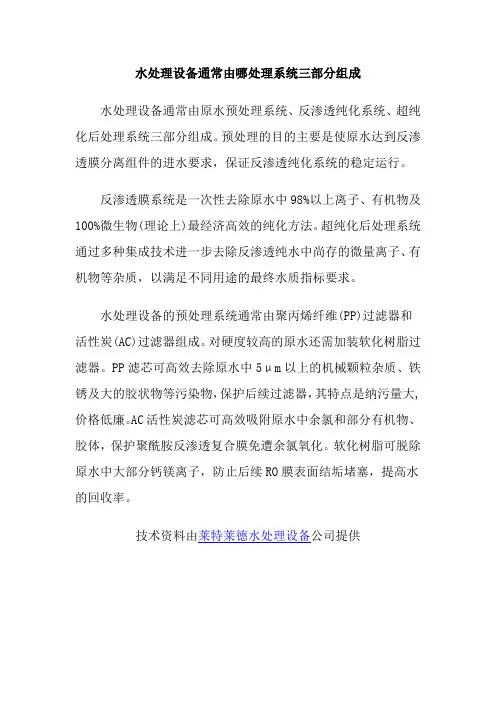 水处理设备通常由哪处理系统三部分组成

水处理设备通常由原水预处理系统、反渗透纯化系统、超纯化后处理系统三部分组成。预处理的目的主要是使原水达到反渗透膜分离组件的进水要求，保证反渗透纯化系统的稳定运行。

反渗透膜系统是一次性去除原水中98%以上离子、有机物及100%微生物(理论上)最经济高效的纯化方法。超纯化后处理系统通过多种集成技术进一步去除反渗透纯水中尚存的微量离子、有机物等杂质，以满足不同用途的最终水质指标要求。

水处理设备的预处理系统通常由聚丙烯纤维(PP)过滤器和活性炭(AC)过滤器组成。对硬度较高的原水还需加装软化树脂过滤器。PP滤芯可高效去除原水中5μm以上的机械颗粒杂质、铁锈及大的胶状物等污染物,保护后续过滤器,其特点是纳污量大,价格低廉。AC活性炭滤芯可高效吸附原水中余氯和部分有机物、胶体,保护聚酰胺反渗透复合膜免遭余氯氧化。软化树脂可脱除原水中大部分钙镁离子，防止后续RO膜表面结垢堵塞，提高水的回收率。

技术资料由莱特莱德水处理设备公司提供